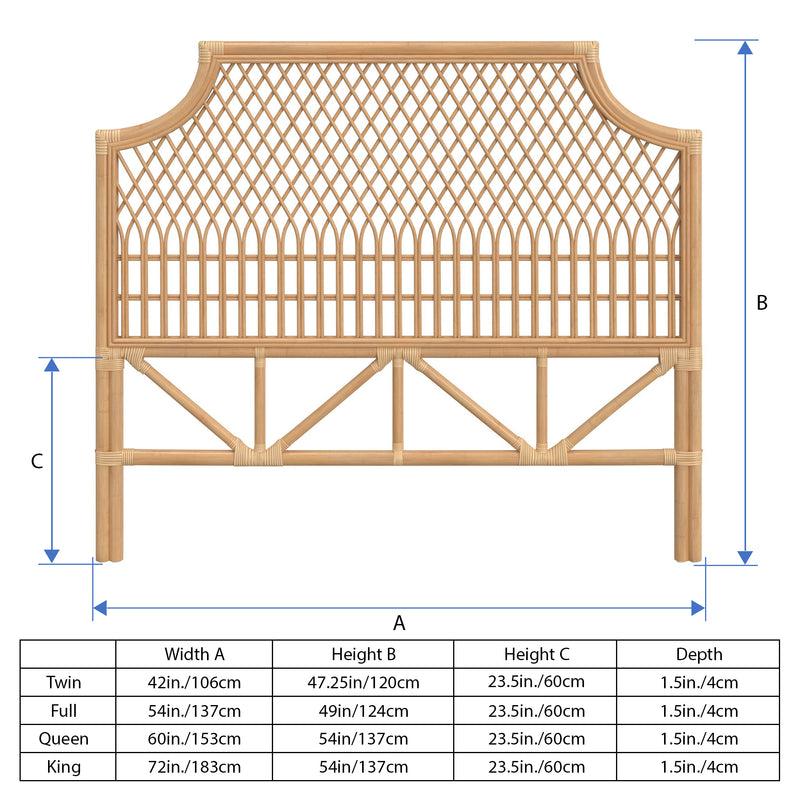 B

C

A

|  | Width A | Height B | Height C | Depth |
|---|---|---|---|---|
| Twin | 42in./106cm | 47.25in/120cm | 23.5in./60cm | 1.5in./4cm |
| Full | 54in./137cm | 49in/124cm | 23.5in./60cm | 1.5in./4cm |
| Queen | 60in./153cm | 54in/137cm | 23.5in./60cm | 1.5in./4cm |
| King | 72in./183cm | 54in/137cm | 23.5in./60cm | 1.5in./4cm |